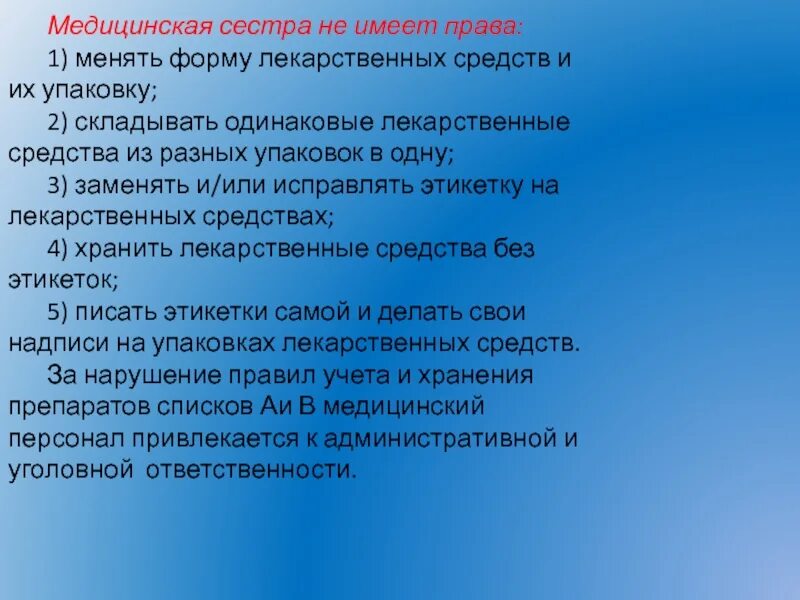 Медицинская сестра не имеет права:

1) менять форму лекарственных средств и их упаковку;

2) складывать одинаковые лекарственные средства из разных упаковок в одну;

3) заменять и/или исправлять этикетку на лекарственных средствах;

4) хранить лекарственные средства без этикеток;

5) писать этикетки самой и делать свои надписи на упаковках лекарственных средств.

За нарушение правил учета и хранения препаратов списков Аи В медицинский персонал привлекается к административной и уголовной ответственности.